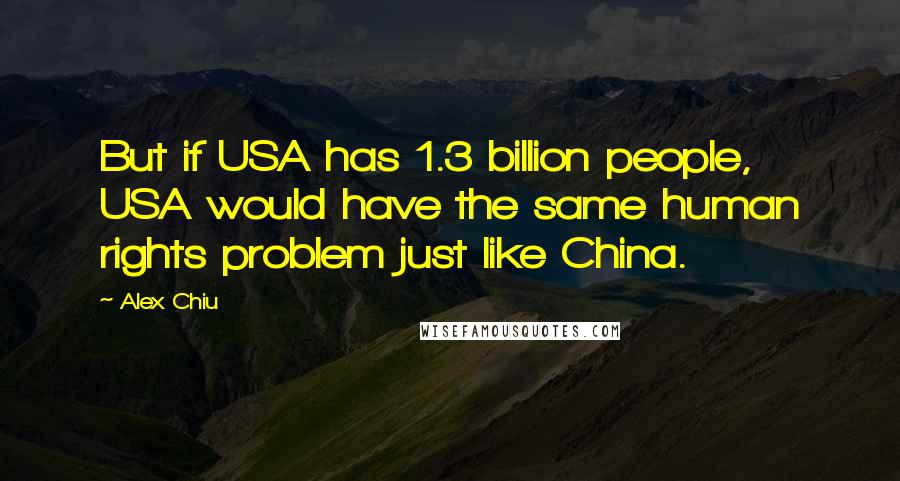 But if USA has 1.3 billion people, USA would have the same human rights problem just like China.

~ Alex Chiu

WISEFAMOUSQUOTES.COM